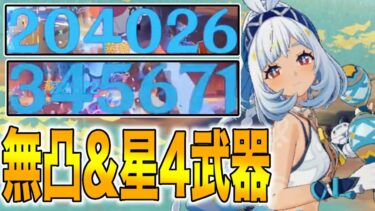 204026
345671
無凸&星4武器